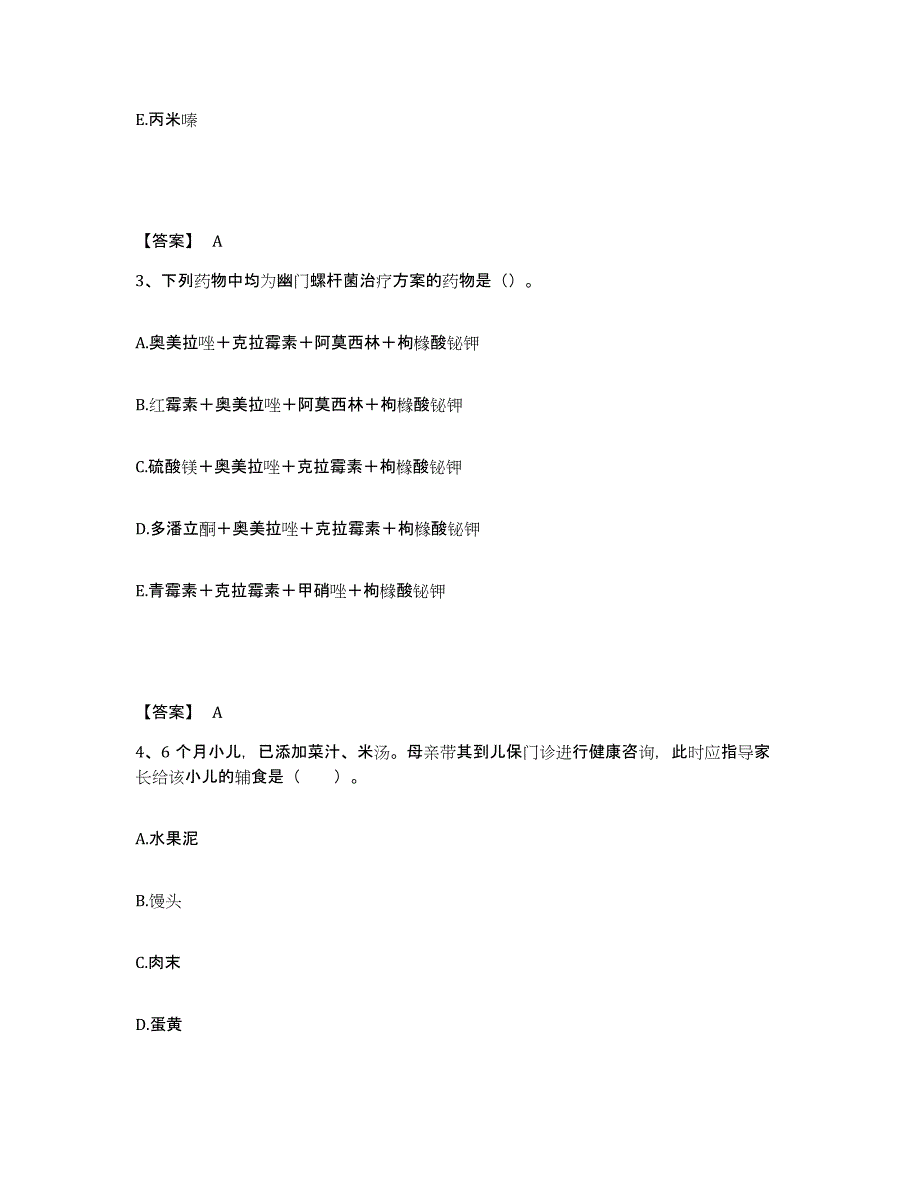 E.丙米嗪

【答案】 A

3、下列药物中均为幽门螺杆菌治疗方案的药物是（）。

A.奥美拉唑＋克拉霉素＋阿莫西林＋枸橼酸铋钾

B.红霉素＋奥美拉唑＋阿莫西林＋枸橼酸铋钾

C.硫酸镁＋奥美拉唑＋克拉霉素＋枸橼酸铋钾

D.多潘立酮＋奥美拉唑＋克拉霉素＋枸橼酸铋钾

E.青霉素＋克拉霉素＋甲硝唑＋枸橼酸铋钾

【答案】 A

4、6 个月小儿，已添加菜汁、米汤。母亲带其到儿保门诊进行健康咨询，此时应指导家长给该小儿的辅食是（　　）。

A.水果泥

B.馒头

C.肉末

D.蛋黄